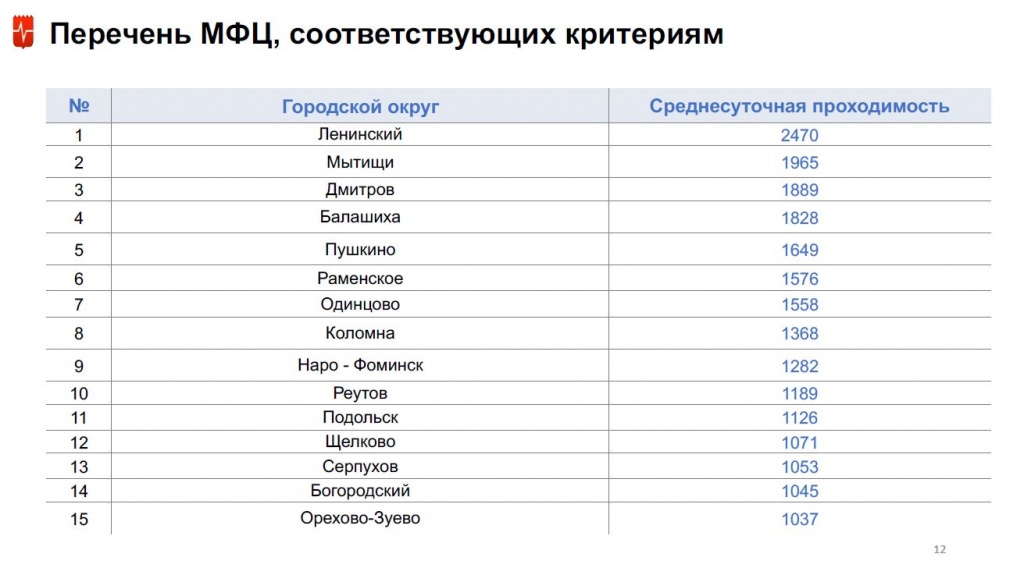 Перечень МФЦ, соответствующих критериям

| № | Городской округ | Среднесуточная проходимость |
|---|---|---|
| 1 | Ленинский | 2470 |
| 2 | Мытищи | 1965 |
| 3 | Дмитров | 1889 |
| 4 | Балашиха | 1828 |
| 5 | Пушкино | 1649 |
| 6 | Раменское | 1576 |
| 7 | Одинцово | 1558 |
| 8 | Коломна | 1368 |
| 9 | Наро - Фоминск | 1282 |
| 10 | Реутов | 1189 |
| 11 | Подольск | 1126 |
| 12 | Щелково | 1071 |
| 13 | Серпухов | 1053 |
| 14 | Богородский | 1045 |
| 15 | Орехово-Зуево | 1037 |

12